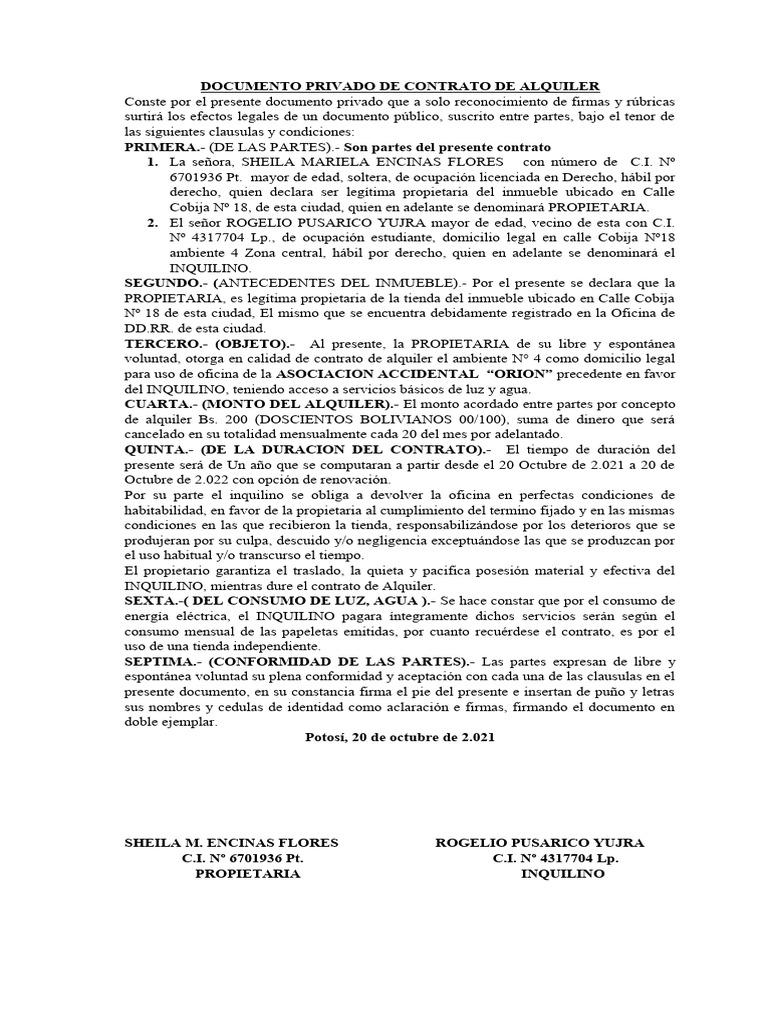 DOCUMENTO PRIVADO DE CONTRATO DE ALQUILER

Conste por el presente documento privado que a solo reconocimiento de firmas y rúbricas surtirá los efectos legales de un documento público, suscrito entre partes, bajo el tenor de las siguientes clausulas y condiciones:

PRIMERA.- (DE LAS PARTES).- Son partes del presente contrato

1. La señora, SHEILA MARIELA ENCINAS FLORES con número de C.I. Nº 6701936 Pt. mayor de edad, soltera, de ocupación licenciada en Derecho, hábil por derecho, quien declara ser legítima propietaria del inmueble ubicado en Calle Cobija Nº 18, de esta ciudad, quien en adelante se denominará PROPIETARIA.

2. El señor ROGELIO PUSARICO YUJRA mayor de edad, vecino de esta con C.I. Nº 4317704 Lp., de ocupación estudiante, domicilio legal en calle Cobija Nº18 ambiente 4 Zona central, hábil por derecho, quien en adelante se denominará el INQUILINO.

SEGUNDO.- (ANTECEDENTES DEL INMUEBLE).- Por el presente se declara que la PROPIETARIA, es legítima propietaria de la tienda del inmueble ubicado en Calle Cobija Nº 18 de esta ciudad, El mismo que se encuentra debidamente registrado en la Oficina de DD.RR. de esta ciudad.

TERCERO.- (OBJETO).- Al presente, la PROPIETARIA de su libre y espontánea voluntad, otorga en calidad de contrato de alquiler el ambiente Nº 4 como domicilio legal para uso de oficina de la ASOCIACION ACCIDENTAL "ORION" precedente en favor del INQUILINO, teniendo acceso a servicios básicos de luz y agua.

CUARTA.- (MONTO DEL ALQUILER).- El monto acordado entre partes por concepto de alquiler Bs. 200 (DOSCIENTOS BOLIVIANOS 00/100), suma de dinero que será cancelado en su totalidad mensualmente cada 20 del mes por adelantado.

QUINTA.- (DE LA DURACION DEL CONTRATO).- El tiempo de duración del presente será de Un año que se computaran a partir desde el 20 Octubre de 2.021 a 20 de Octubre de 2.022 con opción de renovación.

Por su parte el inquilino se obliga a devolver la oficina en perfectas condiciones de habitabilidad, en favor de la propietaria al cumplimiento del termino fijado y en las mismas condiciones en las que recibieron la tienda, responsabilizándose por los deterioros que se produjeran por su culpa, descuido y/o negligencia exceptuándose las que se produzcan por el uso habitual y/o transcurso el tiempo.

El propietario garantiza el traslado, la quieta y pacifica posesión material y efectiva del INQUILINO, mientras dure el contrato de Alquiler.

SEXTA.-( DEL CONSUMO DE LUZ, AGUA ).- Se hace constar que por el consumo de energía eléctrica, el INQUILINO pagara íntegramente dichos servicios serán según el consumo mensual de las papeletas emitidas, por cuanto recuérdese el contrato, es por el uso de una tienda independiente.

SEPTIMA.- (CONFORMIDAD DE LAS PARTES).- Las partes expresan de libre y espontánea voluntad su plena conformidad y aceptación con cada una de las clausulas en el presente documento, en su constancia firma el pie del presente e insertan de puño y letras sus nombres y cedulas de identidad como aclaración e firmas, firmando el documento en doble ejemplar.

Potosí, 20 de octubre de 2.021

SHEILA M. ENCINAS FLORES
C.I. Nº 6701936 Pt.
PROPIETARIA

ROGELIO PUSARICO YUJRA
C.I. Nº 4317704 Lp.
INQUILINO